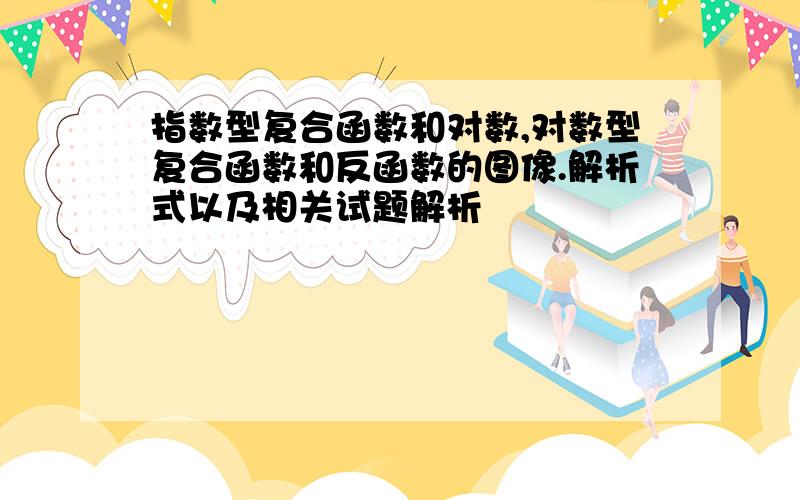 指数型复合函数和对数,对数型复合函数和反函数的图像.解析式以及相关试题解析